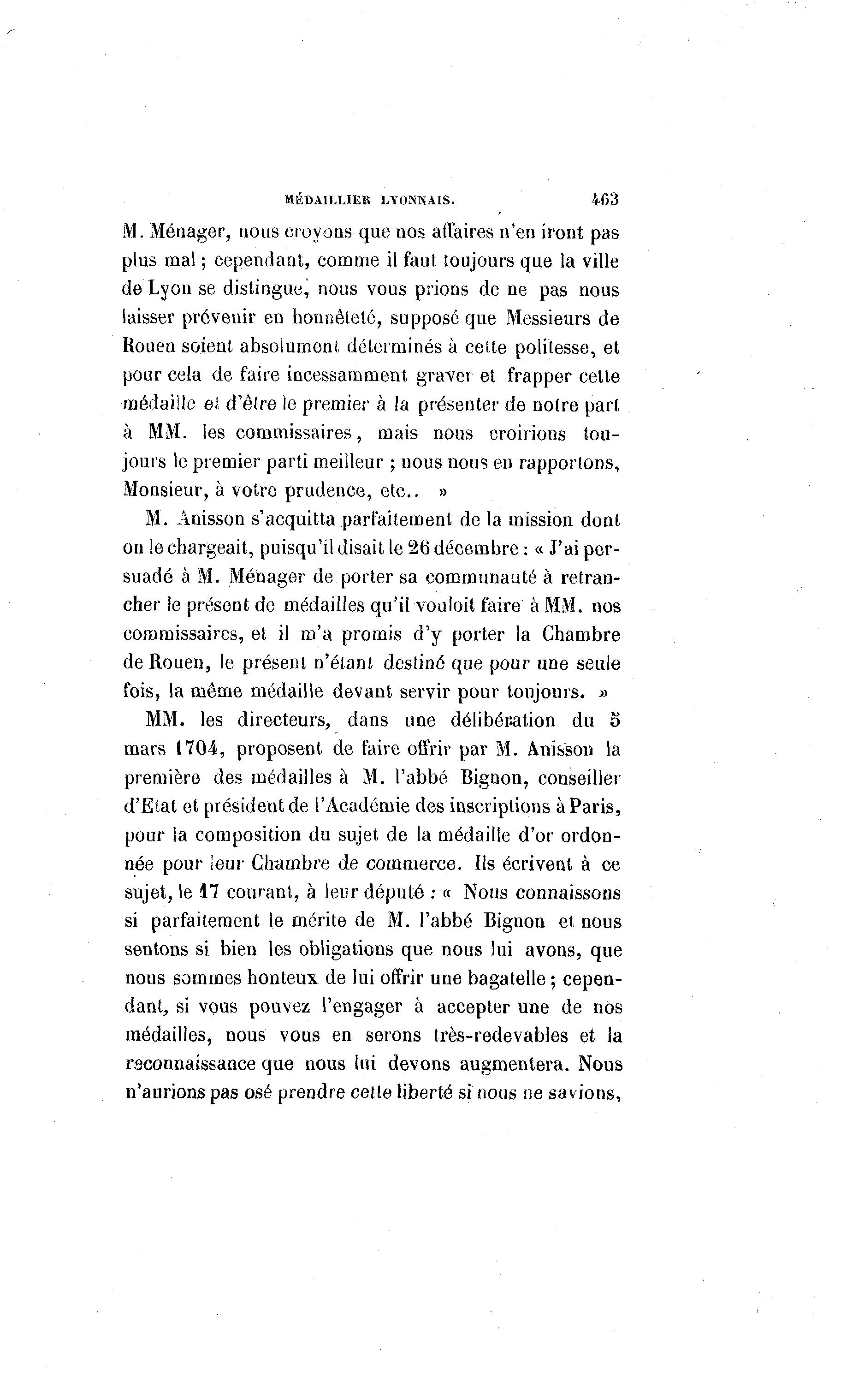 MÉDAILLIER LYONNAIS. 463

M. Ménager, nous croyons que nos affaires n'en iront pas plus mal ; cependant, comme il faut toujours que la ville de Lyon se distingue, nous vous prions de ne pas nous laisser prévenir en honnêteté, supposé que Messieurs de Rouen soient absolument déterminés à cette politesse, et pour cela de faire incessamment graver et frapper cette médaille et d'être le premier à la présenter de notre part à MM. les commissaires, mais nous croirions toujours le premier parti meilleur ; nous nous en rapportons, Monsieur, à votre prudence, etc.. »

M. Anisson s'acquitta parfaitement de la mission dont on le chargeait, puisqu'il disait le 26 décembre : « J'ai persuadé à M. Ménager de porter sa communauté à retrancher le présent de médailles qu'il vouloit faire à MM. nos commissaires, et il m'a promis d'y porter la Chambre de Rouen, le présent n'étant destiné que pour une seule fois, la même médaille devant servir pour toujours. »

MM. les directeurs, dans une délibération du 5 mars 1704, proposent de faire offrir par M. Anisson la première des médailles à M. l'abbé Bignon, conseiller d'Etat et président de l'Académie des inscriptions à Paris, pour la composition du sujet de la médaille d'or ordonnée pour leur Chambre de commerce. Ils écrivent à ce sujet, le 17 courant, à leur député : « Nous connaissons si parfaitement le mérite de M. l'abbé Bignon et nous sentons si bien les obligations que nous lui avons, que nous sommes honteux de lui offrir une bagatelle ; cependant, si vous pouvez l'engager à accepter une de nos médailles, nous vous en serons très-redevables et la reconnaissance que nous lui devons augmentera. Nous n'aurions pas osé prendre cette liberté si nous ne savions,